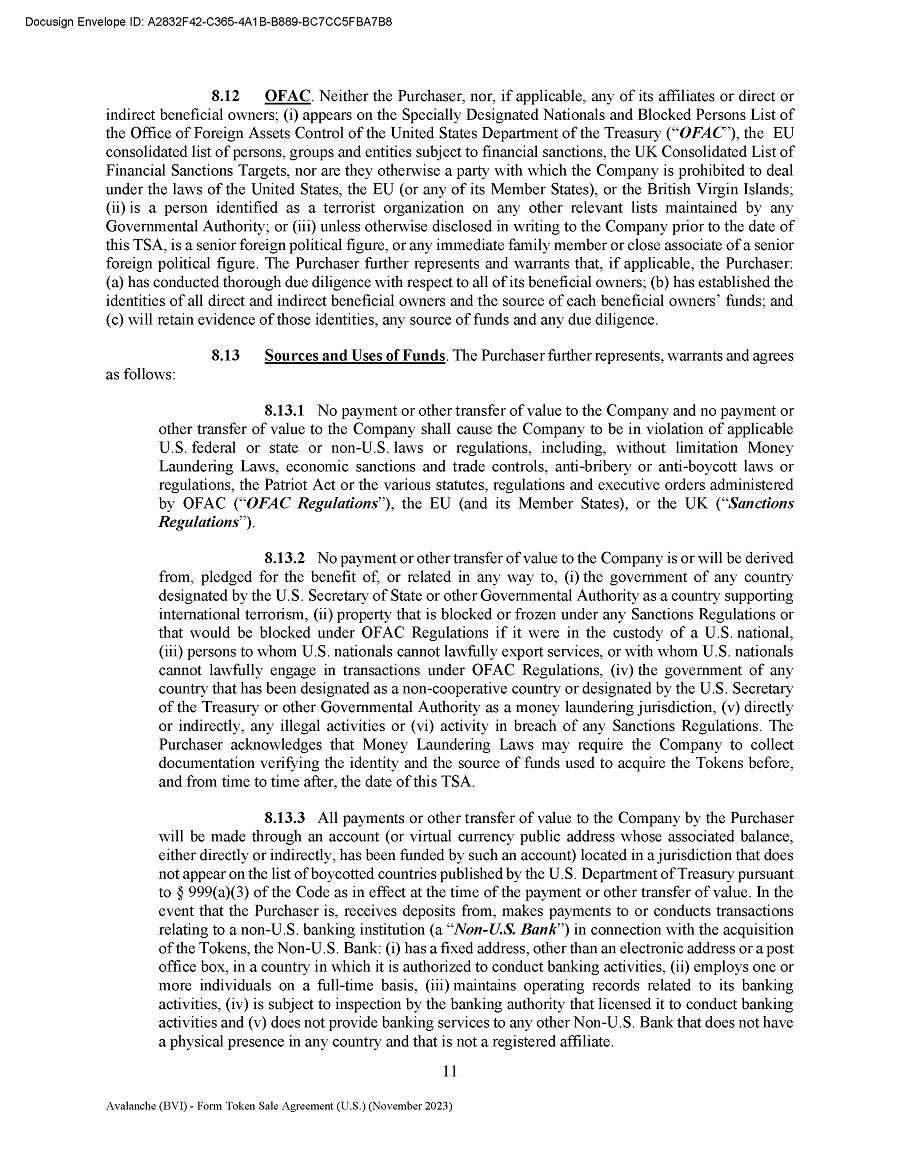 Docusign Envelope ID: A2832F42-C365-4A1B-B889-BC7CC5FBA7B8

8.12 OFAC. Neither the Purchaser, nor, if applicable, any of its affiliates or direct or indirect beneficial owners; (i) appears on the Specially Designated Nationals and Blocked Persons List of the Office of Foreign Assets Control of the United States Department of the Treasury ("OFAC"), the EU consolidated list of persons, groups and entities subject to financial sanctions, the UK Consolidated List of Financial Sanctions Targets, nor are they otherwise a party with which the Company is prohibited to deal under the laws of the United States, the EU (or any of its Member States), or the British Virgin Islands; (ii) is a person identified as a terrorist organization on any other relevant lists maintained by any Governmental Authority; or (iii) unless otherwise disclosed in writing to the Company prior to the date of this TSA, is a senior foreign political figure, or any immediate family member or close associate of a senior foreign political figure. The Purchaser further represents and warrants that, if applicable, the Purchaser: (a) has conducted thorough due diligence with respect to all of its beneficial owners; (b) has established the identities of all direct and indirect beneficial owners and the source of each beneficial owners' funds; and (c) will retain evidence of those identities, any source of funds and any due diligence.

8.13 Sources and Uses of Funds. The Purchaser further represents, warrants and agrees as follows:

8.13.1 No payment or other transfer of value to the Company and no payment or other transfer of value to the Company shall cause the Company to be in violation of applicable U.S. federal or state or non-U.S. laws or regulations, including, without limitation Money Laundering Laws, economic sanctions and trade controls, anti-bribery or anti-boycott laws or regulations, the Patriot Act or the various statutes, regulations and executive orders administered by OFAC ("OFAC Regulations"), the EU (and its Member States), or the UK ("Sanctions Regulations").

8.13.2 No payment or other transfer of value to the Company is or will be derived from, pledged for the benefit of, or related in any way to, (i) the government of any country designated by the U.S. Secretary of State or other Governmental Authority as a country supporting international terrorism, (ii) property that is blocked or frozen under any Sanctions Regulations or that would be blocked under OFAC Regulations if it were in the custody of a U.S. national, (iii) persons to whom U.S. nationals cannot lawfully export services, or with whom U.S. nationals cannot lawfully engage in transactions under OFAC Regulations, (iv) the government of any country that has been designated as a non-cooperative country or designated by the U.S. Secretary of the Treasury or other Governmental Authority as a money laundering jurisdiction, (v) directly or indirectly, any illegal activities or (vi) activity in breach of any Sanctions Regulations. The Purchaser acknowledges that Money Laundering Laws may require the Company to collect documentation verifying the identity and the source of funds used to acquire the Tokens before, and from time to time after, the date of this TSA.

8.13.3 All payments or other transfer of value to the Company by the Purchaser will be made through an account (or virtual currency public address whose associated balance, either directly or indirectly, has been funded by such an account) located in a jurisdiction that does not appear on the list of boycotted countries published by the U.S. Department of Treasury pursuant to § 999(a)(3) of the Code as in effect at the time of the payment or other transfer of value. In the event that the Purchaser is, receives deposits from, makes payments to or conducts transactions relating to a non-U.S. banking institution (a "Non-U.S. Bank") in connection with the acquisition of the Tokens, the Non-U.S. Bank: (i) has a fixed address, other than an electronic address or a post office box, in a country in which it is authorized to conduct banking activities, (ii) employs one or more individuals on a full-time basis, (iii) maintains operating records related to its banking activities, (iv) is subject to inspection by the banking authority that licensed it to conduct banking activities and (v) does not provide banking services to any other Non-U.S. Bank that does not have a physical presence in any country and that is not a registered affiliate.

11

Avalanche (BVI) - Form Token Sale Agreement (U.S.) (November 2023)